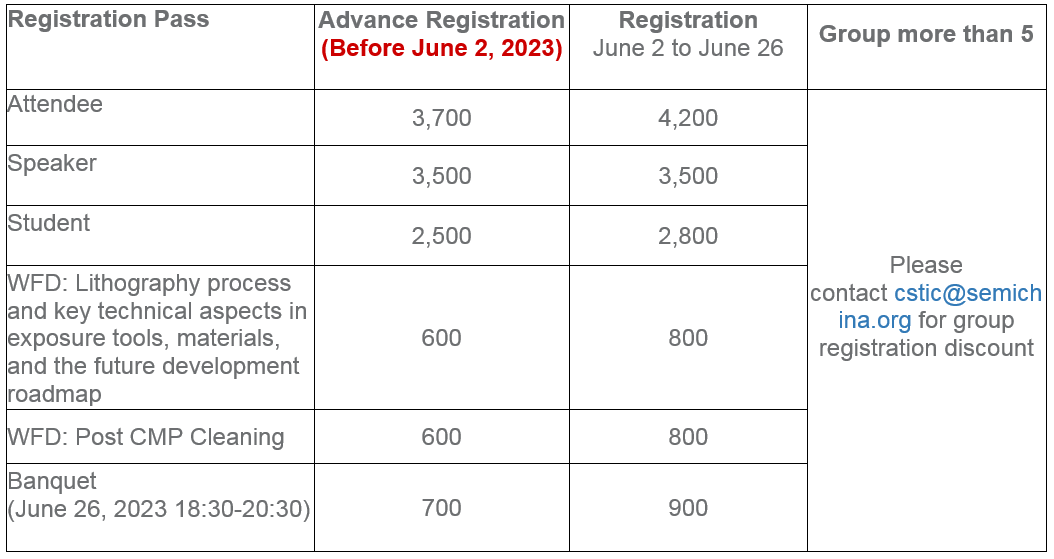 | Registration Pass | Advance Registration (Before June 2, 2023) | Registration June 2 to June 26 | Group more than 5 |
|---|---|---|---|
| Attendee | 3,700 | 4,200 | Please contact cstic@semichina.org for group registration discount |
| Speaker | 3,500 | 3,500 | |
| Student | 2,500 | 2,800 | |
| WFD: Lithography process and key technical aspects in exposure tools, materials, and the future development roadmap | 600 | 800 | |
| WFD: Post CMP Cleaning | 600 | 800 | |
| Banquet (June 26, 2023 18:30-20:30) | 700 | 900 | |